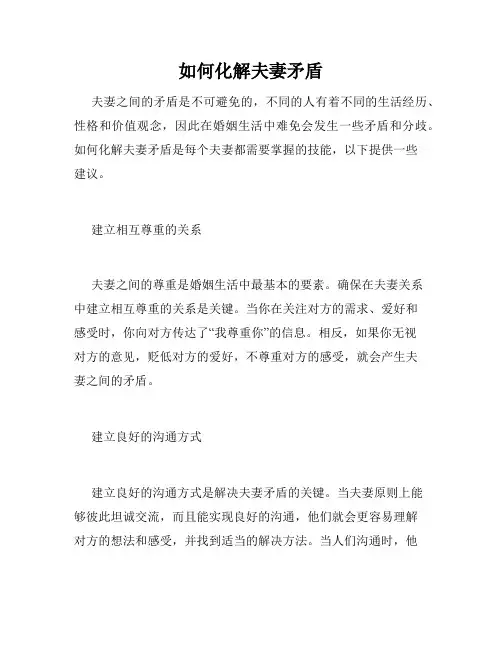 如何化解夫妻矛盾

夫妻之间的矛盾是不可避免的，不同的人有着不同的生活经历、性格和价值观念，因此在婚姻生活中难免会发生一些矛盾和分歧。如何化解夫妻矛盾是每个夫妻都需要掌握的技能，以下提供一些建议。

建立相互尊重的关系

夫妻之间的尊重是婚姻生活中最基本的要素。确保在夫妻关系中建立相互尊重的关系是关键。当你在关注对方的需求、爱好和感受时，你向对方传达了“我尊重你”的信息。相反，如果你无视对方的意见，贬低对方的爱好，不尊重对方的感受，就会产生夫妻之间的矛盾。

建立良好的沟通方式

建立良好的沟通方式是解决夫妻矛盾的关键。当夫妻原则上能够彼此坦诚交流，而且能实现良好的沟通，他们就会更容易理解对方的想法和感受，并找到适当的解决方法。当人们沟通时，他